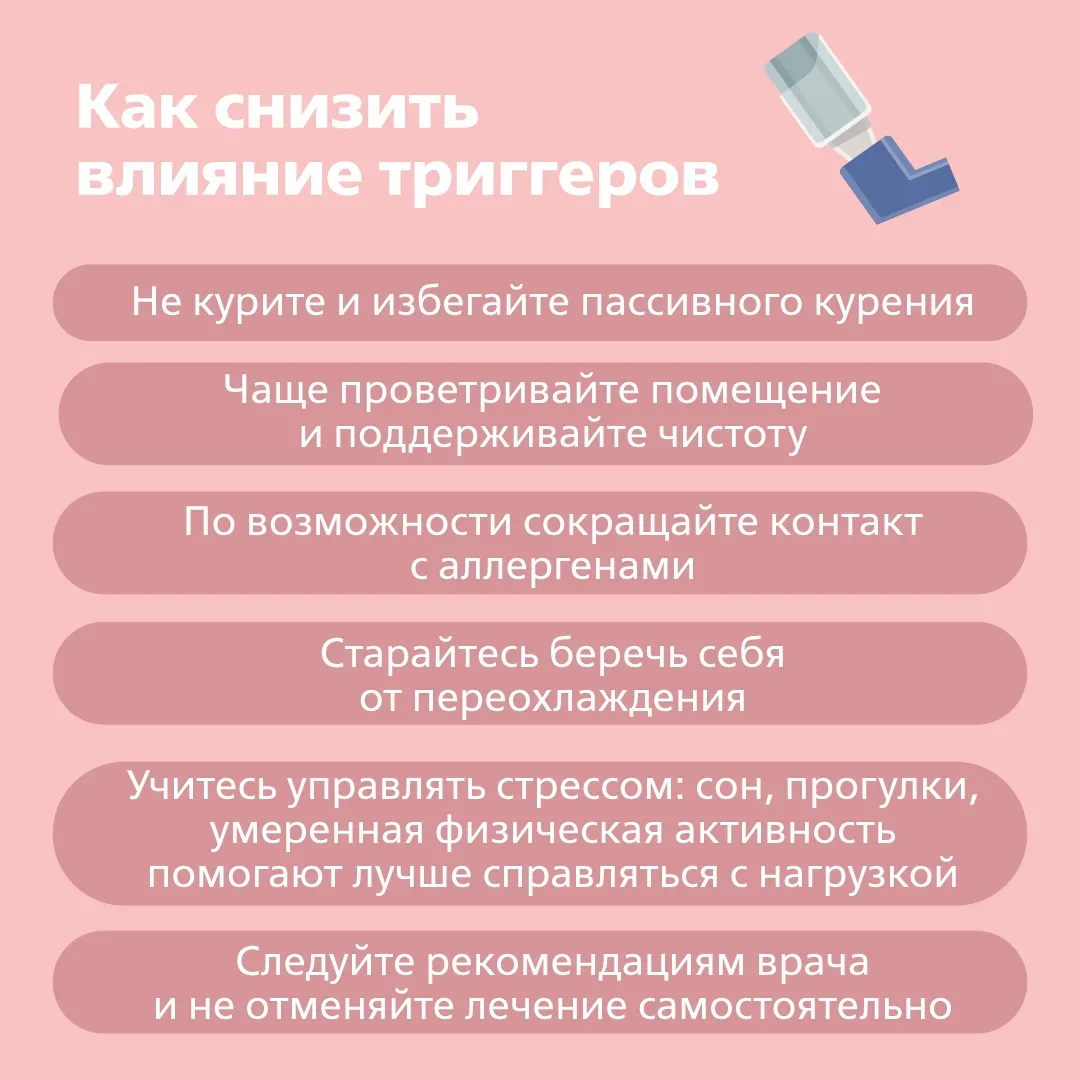 Как снизить влияние триггеров

Не курите и избегайте пассивного курения

Чаще проветривайте помещение и поддерживайте чистоту

По возможности сокращайте контакт с аллергенами

Старайтесь беречь себя от переохлаждения

Учитесь управлять стрессом: сон, прогулки, умеренная физическая активность помогают лучше справляться с нагрузкой

Следуйте рекомендациям врача и не отменяйте лечение самостоятельно